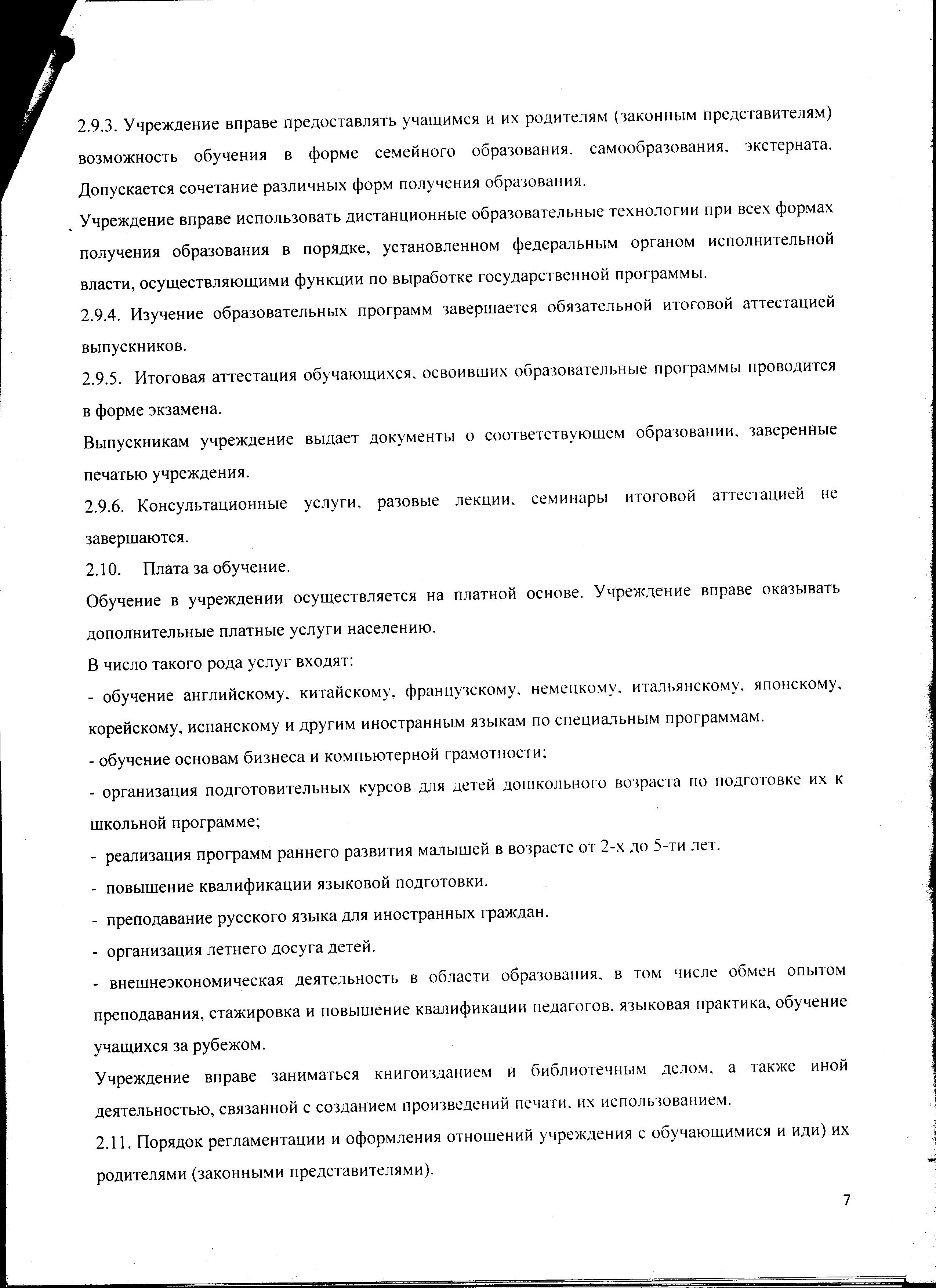 2.9.3. Учреждение вправе предоставлять учащимся и их родителям (законным представителям) возможность обучения в форме семейного образования, самообразования, экстерната. Допускается сочетание различных форм получения образования.

Учреждение вправе использовать дистанционные образовательные технологии при всех формах получения образования в порядке, установленном федеральным органом исполнительной власти, осуществляющими функции по выработке государственной программы.

2.9.4. Изучение образовательных программ завершается обязательной итоговой аттестацией выпускников.

2.9.5. Итоговая аттестация обучающихся, освоивших образовательные программы проводится в форме экзамена.

Выпускникам учреждение выдает документы о соответствующем образовании, заверенные печатью учреждения.

2.9.6. Консультационные услуги, разовые лекции, семинары итоговой аттестацией не завершаются.

2.10. Плата за обучение.

Обучение в учреждении осуществляется на платной основе. Учреждение вправе оказывать дополнительные платные услуги населению.

В число такого рода услуг входят:

- обучение английскому, китайскому, французскому, немецкому, итальянскому, японскому, корейскому, испанскому и другим иностранным языкам по специальным программам.

- обучение основам бизнеса и компьютерной грамотности;

- организация подготовительных курсов для детей дошкольного возраста по подготовке их к школьной программе;

- реализация программ раннего развития малышей в возрасте от 2-х до 5-ти лет.

- повышение квалификации языковой подготовки.

- преподавание русского языка для иностранных граждан.

- организация летнего досуга детей.

- внешнеэкономическая деятельность в области образования, в том числе обмен опытом преподавания, стажировка и повышение квалификации педагогов, языковая практика, обучение учащихся за рубежом.

Учреждение вправе заниматься книгоизданием и библиотечным делом, а также иной деятельностью, связанной с созданием произведений печати, их использованием.

2.11. Порядок регламентации и оформления отношений учреждения с обучающимися и иди) их родителями (законными представителями).

7